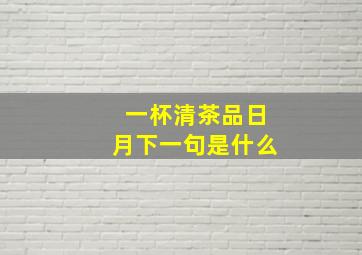 一杯清茶品日月下一句是什么